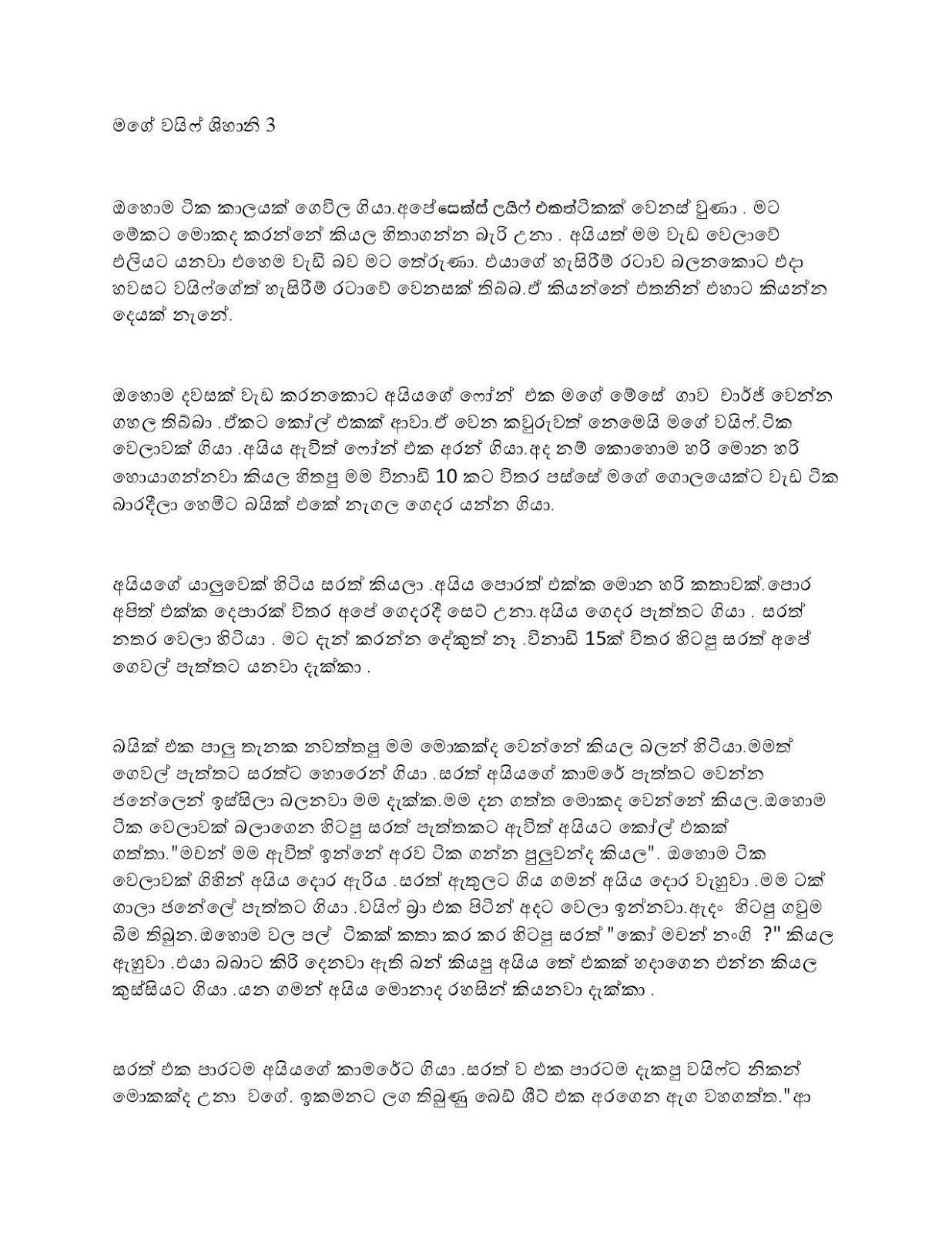 මගේ වයිෆ් ශිහානි 3

ඔහොම ටික කාලයක් ගෙවිල ගියා.අපේ සෙක්ස් ලයිෆ් එකත්ටිකක් වෙනස් වුණා . මට මේකට මොකද කරන්නේ කියල හිතාගන්න බැරි උනා . අයියත් මම වැඩ වෙලාවේ එලියට යනවා එහෙම වැඩි බව මට තේරුණා. එයාගේ හැසිරීම් රටාව බලනකොට එදා හවසට වයිෆ්ගේත් හැසිරීම් රටාවේ වෙනසක් තිබ්බ.ඒ කියන්නේ එතනින් එහාට කියන්න දෙයක් නැනේ.

ඔහොම දවසක් වැඩ කරනකොට අයියගේ ෆෝන් එක මගේ මේසේ ගාව චාර්ජ් වෙන්න ගහල තිබ්බා .ඒකට කෝල් එකක් ආවා.ඒ වෙන කවුරුවත් නෙමෙයි මගේ වයිෆ්.ටික වෙලාවක් ගියා .අයිය ඇවිත් ෆෝන් එක අරන් ගියා.අද නම් කොහොම හරි මොන හරි හොයාගන්නවා කියල හිතපු මම විනාඩි 10 කට විතර පස්සේ මගේ ගොලයෙක්ට වැඩ ටික බාරදීලා හෙමිට බයික් එකේ නැගල ගෙදර යන්න ගියා.

අයියගේ යාලුවෙක් හිටිය සරත් කියලා .අයිය පොරත් එක්ක මොන හරි කතාවක්.පොර අපිත් එක්ක දෙපාරක් විතර අපේ ගෙදරදී සෙට් උනා.අයිය ගෙදර පැත්තට ගියා . සරත් නතර වෙලා හිටියා . මට දැන් කරන්න දේකුත් නෑ .විනාඩි 15ක් විතර හිටපු සරත් අපේ ගෙවල් පැත්තට යනවා දැක්කා .

බයික් එක පාලු තැනක නවත්තපු මම මොකක්ද වෙන්නේ කියල බලන් හිටියා.මමත් ගෙවල් පැත්තට සරත්ට හොරෙන් ගියා .සරත් අයියගේ කාමරේ පැත්තට වෙන්න ජනේලෙන් ඉස්සිලා බලනවා මම දැක්ක.මම දන ගත්ත මොකද වෙන්නේ කියල.ඔහොම ටික වෙලාවක් බලාගෙන හිටපු සරත් පැත්තකට ඇවිත් අයියට කෝල් එකක් ගත්තා."මචන් මම ඇවිත් ඉන්නේ අරව ටික ගන්න පුලුවන්ද කියල". ඔහොම ටික වෙලාවක් ගිහින් අයිය දොර ඇරිය .සරත් ඇතුලට ගිය ගමන් අයිය දොර වැහුවා .මම ටක් ගාලා ජනේලේ පැත්තට ගියා .වයිෆ් බ්‍රා එක පිටින් අදට වෙලා ඉන්නවා.ඇදං හිටපු ගවුම බිම තිබුන.ඔහොම වල පල් ටිකක් කතා කර කර හිටපු සරත් "කෝ මචන් නංගි ?" කියල ඇහුවා .එයා බබාට කිරි දෙනවා ඇති බන් කියපු අයිය තේ එකක් හදාගෙන එන්න කියල කුස්සියට ගියා .යන ගමන් අයිය මොනාද රහසින් කියනවා දැක්කා .

සරත් එක පාරටම අයියගේ කාමරේට ගියා .සරත් ව එක පාරටම දැකපු වයිෆ්ට නිකන් මොකක්ද උනා වගේ. ඉකමනට ලග තිබුණු බෙඩ් ශීට් එක අරගෙන ඇග වහගත්ත."ආ